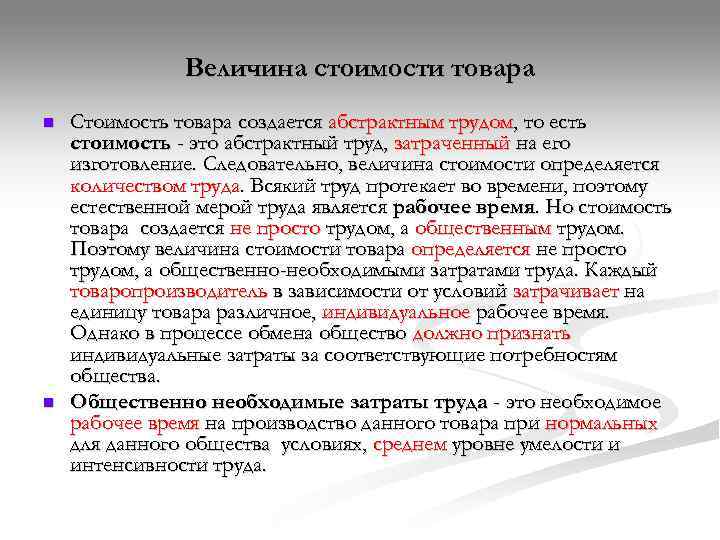 Величина стоимости товара

Стоимость товара создается абстрактным трудом, то есть стоимость - это абстрактный труд, затраченный на его изготовление. Следовательно, величина стоимости определяется количеством труда. Всякий труд протекает во времени, поэтому естественной мерой труда является рабочее время. Но стоимость товара создается не просто трудом, а общественным трудом. Поэтому величина стоимости товара определяется не просто трудом, а общественно-необходимыми затратами труда. Каждый товаропроизводитель в зависимости от условий затрачивает на единицу товара различное, индивидуальное рабочее время. Однако в процессе обмена общество должно признать индивидуальные затраты за соответствующие потребностям общества.

Общественно необходимые затраты труда - это необходимое рабочее время на производство данного товара при нормальных для данного общества условиях, среднем уровне умелости и интенсивности труда.